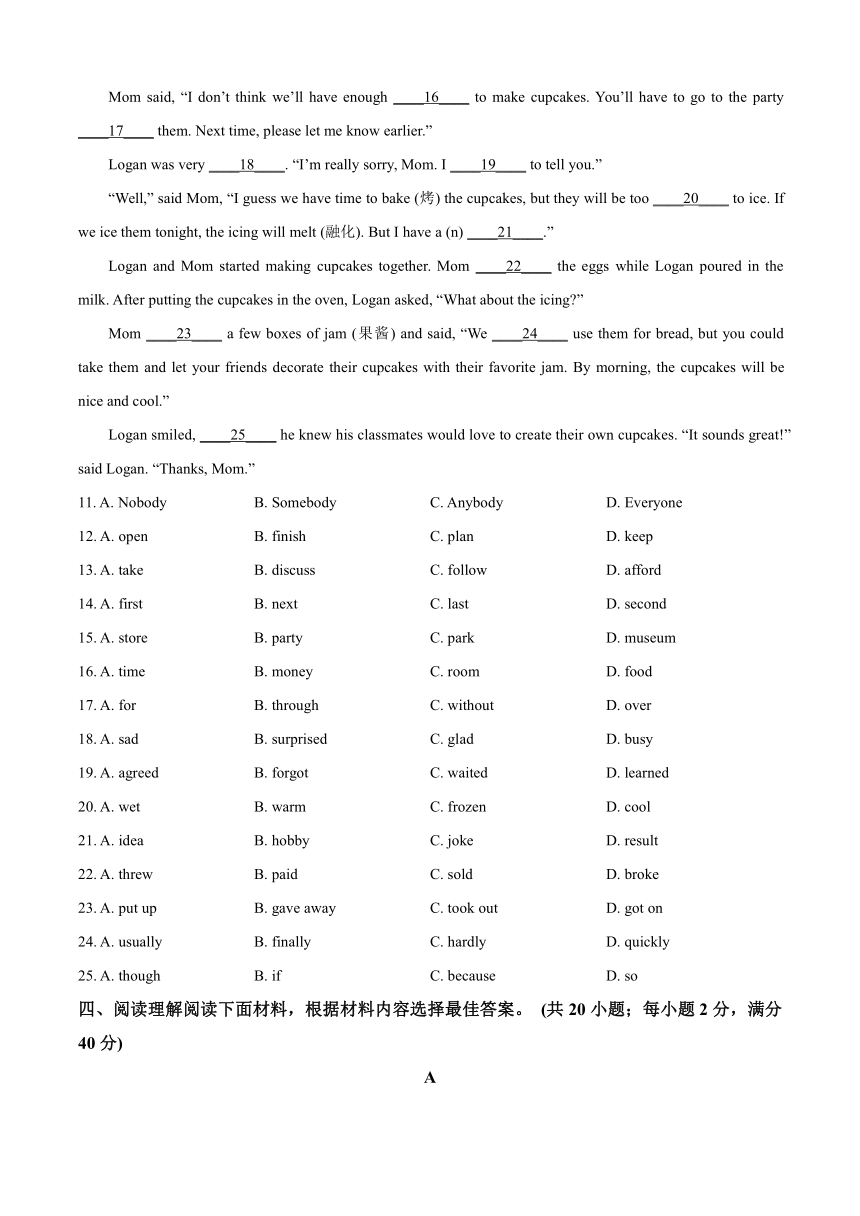 Mom said, “I don’t think we’ll have enough ____16____ to make cupcakes. You’ll have to go to the party ____17____ them. Next time, please let me know earlier.”

Logan was very ____18____. “I’m really sorry, Mom. I ____19____ to tell you.”

“Well,” said Mom, “I guess we have time to bake (烤) the cupcakes, but they will be too ____20____ to ice. If we ice them tonight, the icing will melt (融化). But I have a (n) ____21____.”

Logan and Mom started making cupcakes together. Mom ____22____ the eggs while Logan poured in the milk. After putting the cupcakes in the oven, Logan asked, “What about the icing?”

Mom ____23____ a few boxes of jam (果酱) and said, “We ____24____ use them for bread, but you could take them and let your friends decorate their cupcakes with their favorite jam. By morning, the cupcakes will be nice and cool.”

Logan smiled, ____25____ he knew his classmates would love to create their own cupcakes. “It sounds great!” said Logan. “Thanks, Mom.”

11. A. Nobody B. Somebody C. Anybody D. Everyone
12. A. open B. finish C. plan D. keep
13. A. take B. discuss C. follow D. afford
14. A. first B. next C. last D. second
15. A. store B. party C. park D. museum
16. A. time B. money C. room D. food
17. A. for B. through C. without D. over
18. A. sad B. surprised C. glad D. busy
19. A. agreed B. forgot C. waited D. learned
20. A. wet B. warm C. frozen D. cool
21. A. idea B. hobby C. joke D. result
22. A. threw B. paid C. sold D. broke
23. A. put up B. gave away C. took out D. got on
24. A. usually B. finally C. hardly D. quickly
25. A. though B. if C. because D. so

四、阅读理解阅读下面材料，根据材料内容选择最佳答案。 (共 20 小题；每小题 2 分，满分 40 分)

A